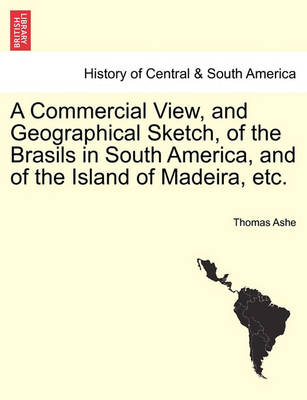 BRITISH LIBRARY

History of Central & South America

A Commercial View, and Geographical Sketch, of the Brasils in South America, and of the Island of Madeira, etc.

Thomas Ashe